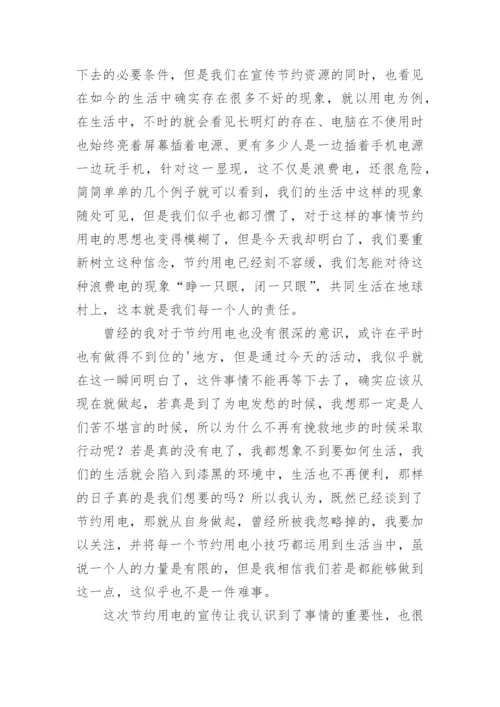 下去的必要条件，但是我们在宣传节约资源的同时，也看见在如今的生活中确实存在很多不好的现象，就以用电为例，在生活中，不时的就会看见长明灯的存在、电脑在不使用时也始终亮着屏幕插着电源、更有多少人是一边插着手机电源一边玩手机，针对这一显现，这不仅是浪费电，还很危险，简简单单的几个例子就可以看到，我们的生活中这样的现象随处可见，但是我们似乎也都习惯了，对于这样的事情节约用电的思想也变得模糊了，但是今天我却明白了，我们要重新树立这种信念，节约用电已经刻不容缓，我们怎能对待这种浪费电的现象“睁一只眼，闭一只眼”，共同生活在地球村上，这本就是我们每一个人的责任。

曾经的我对于节约用电也没有很深的意识，或许在平时也有做得不到位的'地方，但是通过今天的活动，我似乎就在这一瞬间明白了，这件事情不能再等下去了，确实应该从现在就做起，若真是到了为电发愁的时候，我想那一定是人们苦不堪言的时候，所以为什么不再有挽救地步的时候采取行动呢？若是真的没有电了，我都想象不到要如何生活，我们的生活就会陷入到漆黑的环境中，生活也不再便利，那样的日子真的是我们想要的吗？所以我认为，既然已经谈到了节约用电，那就从自身做起，曾经所被我忽略掉的，我要加以关注，并将每一个节约用电小技巧都运用到生活当中，虽说一个人的力量是有限的，但是我相信我们若是都能够做到这一点，这似乎也不是一件难事。

这次节约用电的宣传让我认识到了事情的重要性，也很